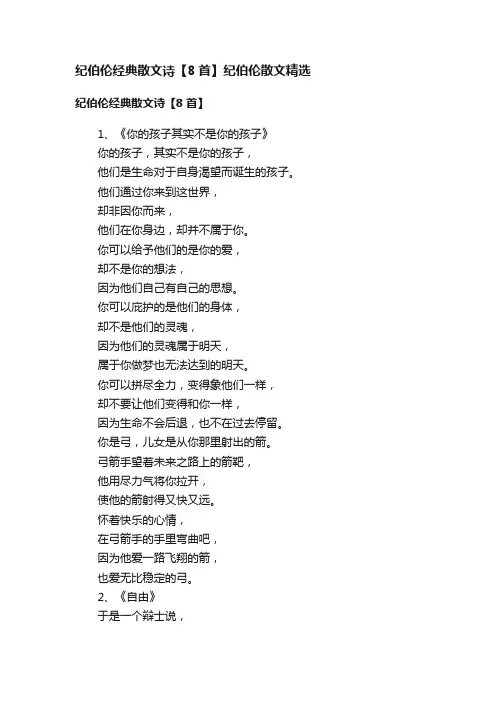 纪伯伦经典散文诗【8首】纪伯伦散文精选

纪伯伦经典散文诗【8首】

1、《你的孩子其实不是你的孩子》
你的孩子，其实不是你的孩子，
他们是生命对于自身渴望而诞生的孩子。
他们通过你来到这世界，
却非因你而来，
他们在你身边，却并不属于你。
你可以给予他们的是你的爱，
却不是你的想法，
因为他们自己有自己的思想。
你可以庇护的是他们的身体，
却不是他们的灵魂，
因为他们的灵魂属于明天，
属于你做梦也无法达到的明天。
你可以拼尽全力，变得象他们一样，
却不要让他们变得和你一样，
因为生命不会后退，也不在过去停留。
你是弓，儿女是从你那里射出的箭。
弓箭手望着未来之路上的箭靶，
他用尽力气将你拉开，
使他的箭射得又快又远。
怀着快乐的心情，
在弓箭手的手里弯曲吧，
因为他爱一路飞翔的箭，
也爱无比稳定的弓。
2、《自由》
于是一个辩士说，